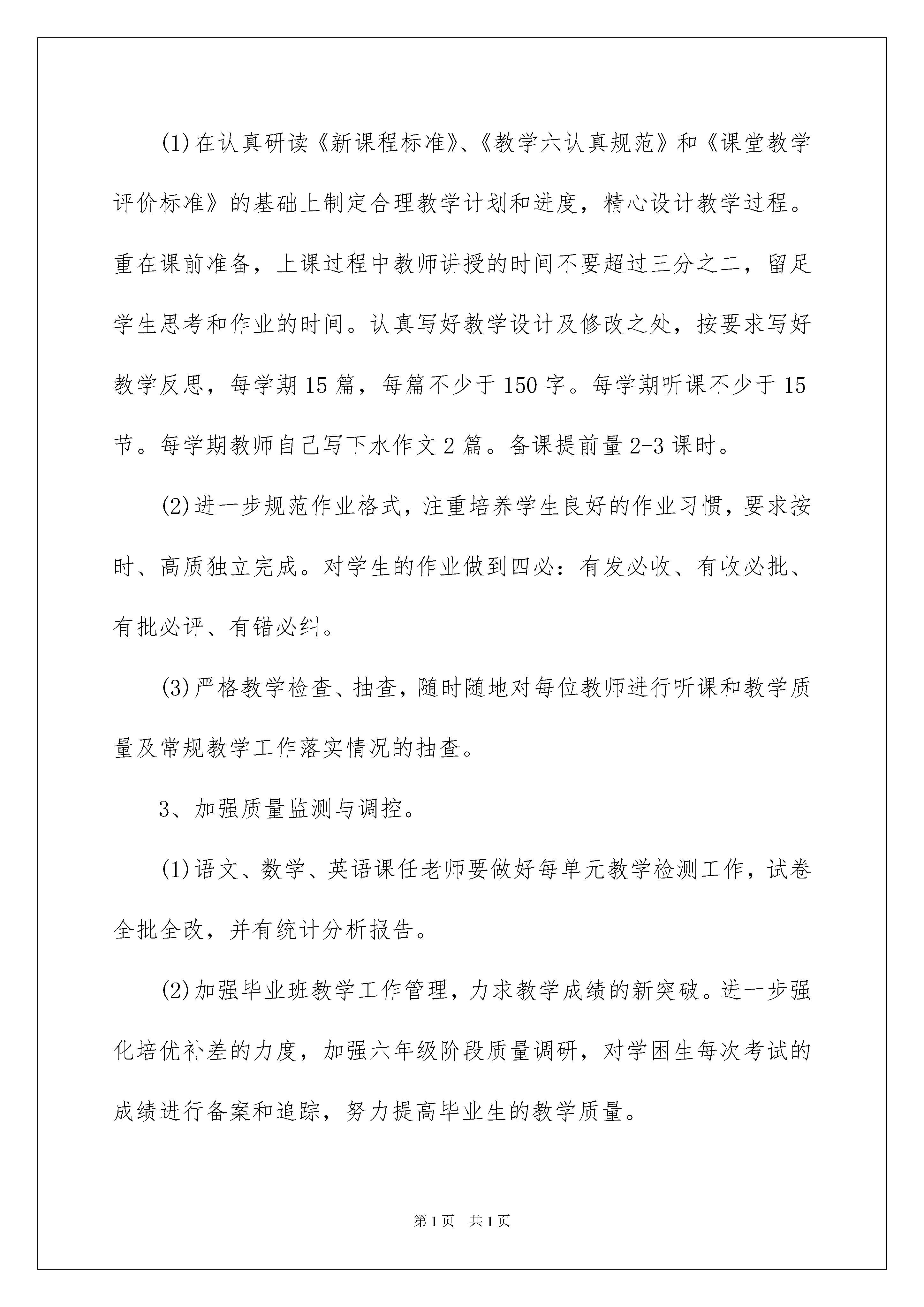 (1)在认真研读《新课程标准》、《教学六认真规范》和《课堂教学评价标准》的基础上制定合理教学计划和进度，精心设计教学过程。重在课前准备，上课过程中教师讲授的时间不要超过三分之二，留足学生思考和作业的时间。认真写好教学设计及修改之处，按要求写好教学反思，每学期15篇，每篇不少于150字。每学期听课不少于15节。每学期教师自己写下水作文2篇。备课提前量2-3课时。

(2)进一步规范作业格式，注重培养学生良好的作业习惯，要求按时、高质独立完成。对学生的作业做到四必：有发必收、有收必批、有批必评、有错必纠。

(3)严格教学检查、抽查，随时随地对每位教师进行听课和教学质量及常规教学工作落实情况的抽查。

3、加强质量监测与调控。

(1)语文、数学、英语课任老师要做好每单元教学检测工作，试卷全批全改，并有统计分析报告。

(2)加强毕业班教学工作管理，力求教学成绩的新突破。进一步强化培优补差的力度，加强六年级阶段质量调研，对学困生每次考试的成绩进行备案和追踪，努力提高毕业生的教学质量。

第1页 共1页